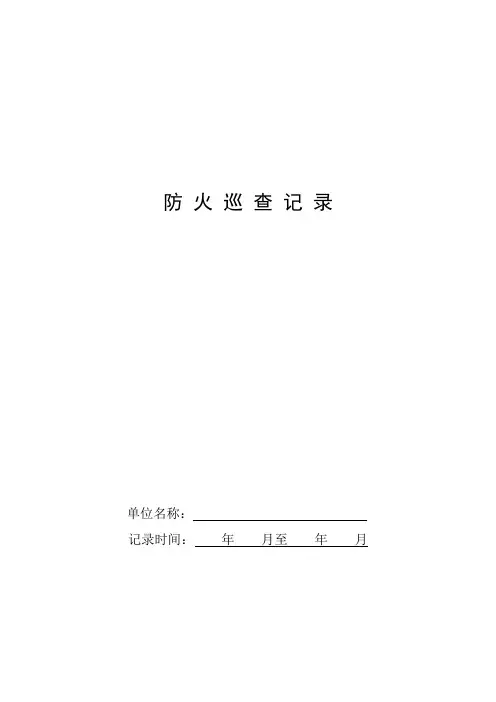 防火巡查记录

单位名称：____
记录时间：____年____月至____年____月